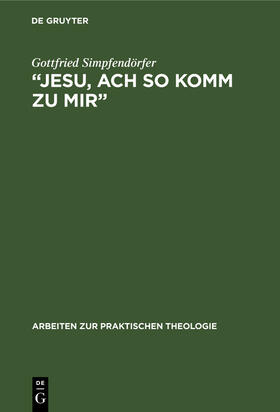 DE GRUYTER

Gottfried Simpfendörfer

“JESU, ACH SO KOMM ZU MIR”

ARBEITEN ZUR PRAKTISCHEN THEOLOGIE

DE G